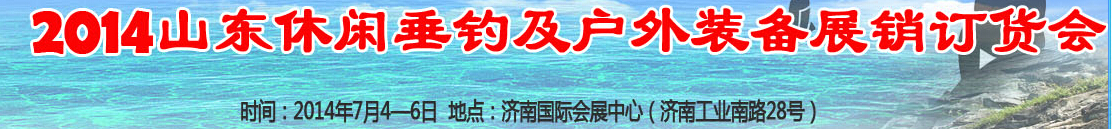 2014山东休闲垂钓及户外装备展销订货会

时间：2014年7月4—6日 地点：济南国际会展中心（济南工业南路28号）